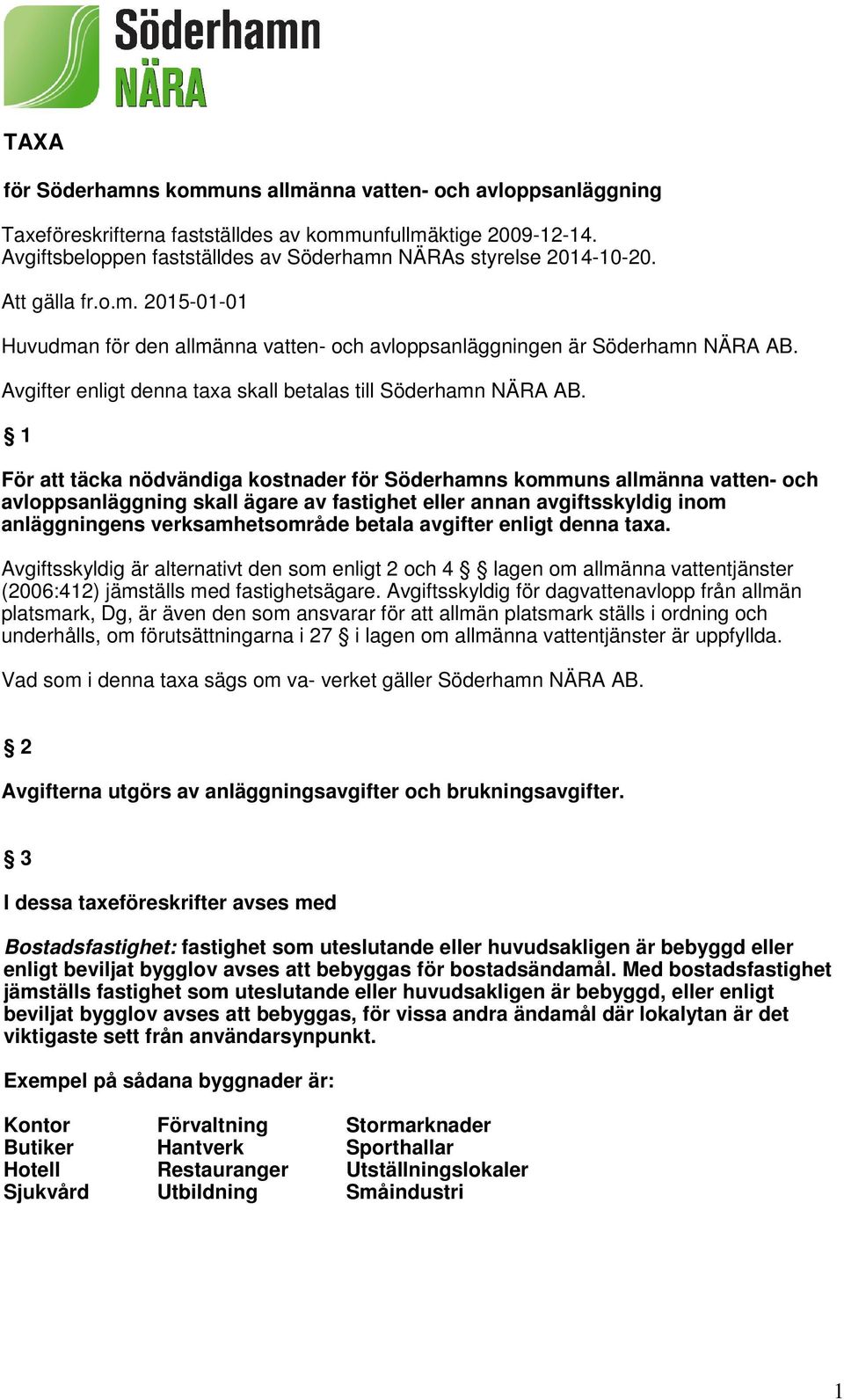 Söderhamn
NÄRA

TAXA

för Söderhamns kommuns allmänna vatten- och avloppsanläggning

Taxeföreskrifterna fastställdes av kommunfullmäktige 2009-12-14. Avgiftsbeloppen fastställdes av Söderhamn NÄRAs styrelse 2014-10-20.

Att gälla fr.o.m. 2015-01-01

Huvudman för den allmänna vatten- och avloppsanläggningen är Söderhamn NÄRA AB.

Avgifter enligt denna taxa skall betalas till Söderhamn NÄRA AB.

§ 1

För att täcka nödvändiga kostnader för Söderhamns kommuns allmänna vatten- och avloppsanläggning skall ägare av fastighet eller annan avgiftsskyldig inom anläggningens verksamhetsområde betala avgifter enligt denna taxa.

Avgiftsskyldig är alternativt den som enligt 2 och 4 § lagen om allmänna vattentjänster (2006:412) jämställs med fastighetsägare. Avgiftsskyldig för dagvattenavlopp från allmän platsmark, Dg, är även den som ansvarar för att allmän platsmark ställs i ordning och underhålls, om förutsättningarna i 27 § i lagen om allmänna vattentjänster är uppfyllda.

Vad som i denna taxa sägs om va- verket gäller Söderhamn NÄRA AB.

§ 2

Avgifterna utgörs av anläggningsavgifter och brukningsavgifter.

§ 3

I dessa taxeföreskrifter avses med

Bostadsfastighet: fastighet som uteslutande eller huvudsakligen är bebyggd eller enligt beviljat bygglov avses att bebyggas för bostadsändamål. Med bostadsfastighet jämställs fastighet som uteslutande eller huvudsakligen är bebyggd, eller enligt beviljat bygglov avses att bebyggas, för vissa andra ändamål där lokalytan är det viktigaste sett från användarsynpunkt.

Exempel på sådana byggnader är:

| Kontor | Förvaltning | Stormarknader |
|---|---|---|
| Butiker | Hantverk | Sporthallar |
| Hotell | Restauranger | Utställningslokaler |
| Sjukvård | Utbildning | Småindustri |

1